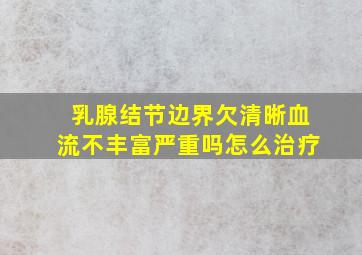 乳腺结节边界欠清晰血流不丰富严重吗怎么治疗